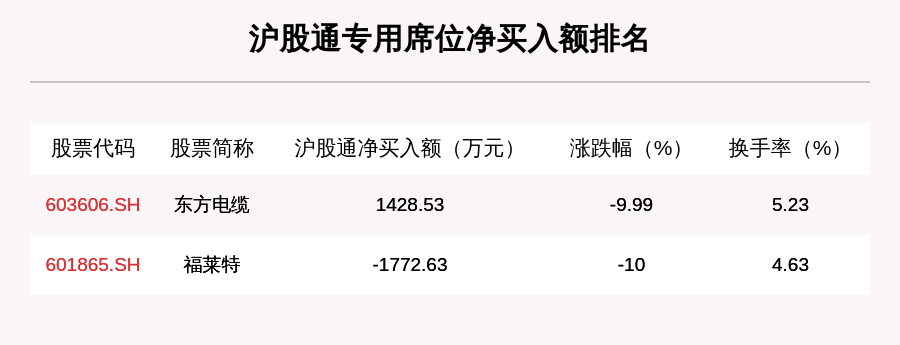 沪股通专用席位净买入额排名

| 股票代码 | 股票简称 | 沪股通净买入额（万元） | 涨跌幅（%） | 换手率（%） |
|---|---|---|---|---|
| 603606.SH | 东方电缆 | 1428.53 | -9.99 | 5.23 |
| 601865.SH | 福莱特 | -1772.63 | -10 | 4.63 |